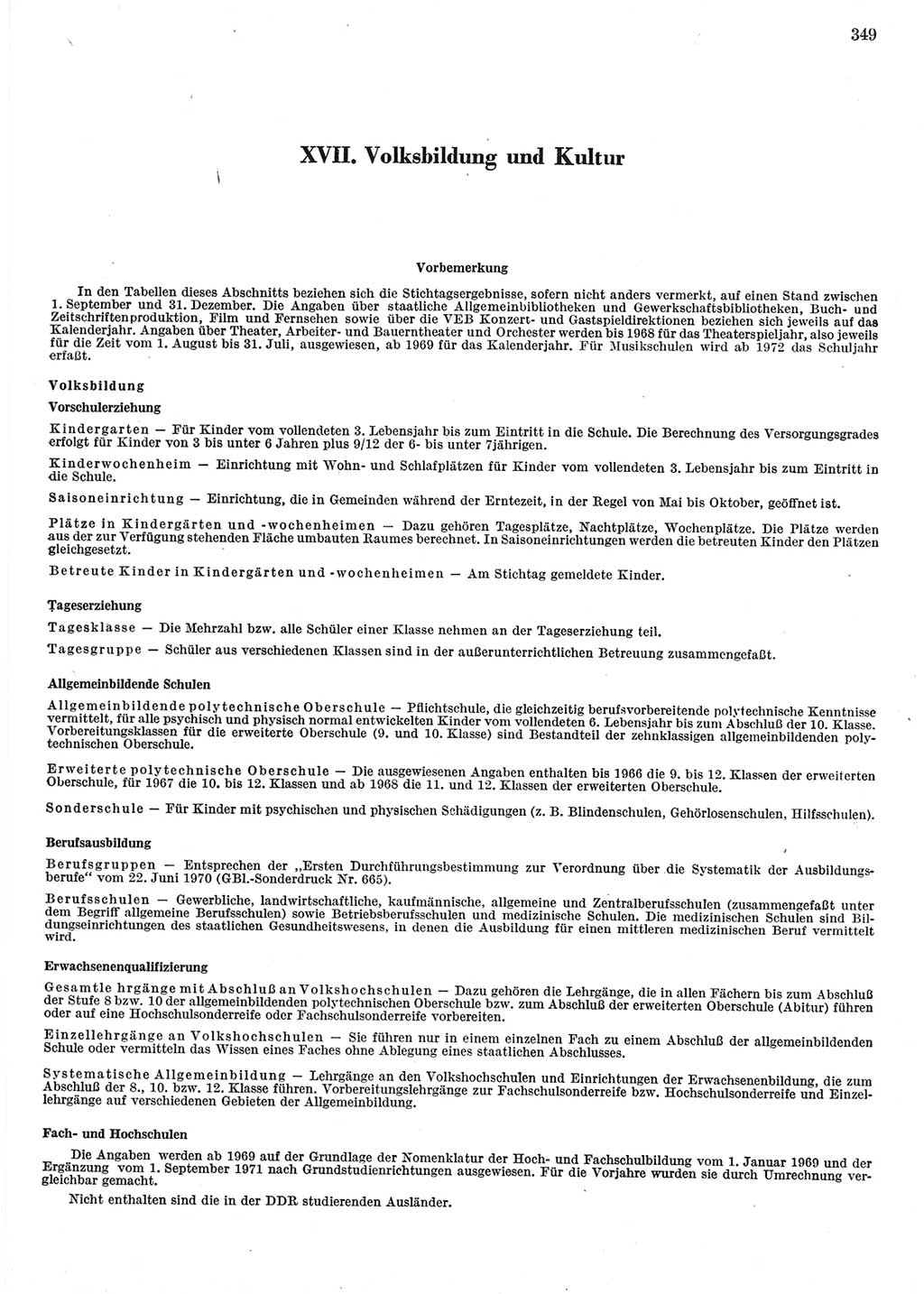 349

XVII. Volksbildung und Kultur

Vorbemerkung

In den Tabellen dieses Abschnitts beziehen sich die Stichtagsergebnisse, sofern nicht anders vermerkt, auf einen Stand zwischen 1. September und 31. Dezember. Die Angaben über staatliche Allgemeinbibliotheken und Gewerkschaftsbibliotheken, Buch- und Zeitschriftenproduktion, Film und Fernsehen sowie über die VEB Konzert- und Gastspieldirektionen beziehen sich jeweils auf das Kalenderjahr. Angaben über Theater, Arbeiter- und Bauerntheater und Orchester werden bis 1968 für das Theaterspieljahr, also jeweils für die Zeit vom 1. August bis 31. Juli, ausgewiesen, ab 1969 für das Kalenderjahr. Für Musikschulen wird ab 1972 das Schuljahr erfaßt.

Volksbildung

Vorschulerziehung

Kindergarten — Für Kinder vom vollendeten 3. Lebensjahr bis zum Eintritt in die Schule. Die Berechnung des Versorgungsgrades erfolgt für Kinder von 3 bis unter 6 Jahren plus 9/12 der 6- bis unter 7jährigen.

Kinderwochenheim — Einrichtung mit Wohn- und Schlafplätzen für Kinder vom vollendeten 3. Lebensjahr bis zum Eintritt in die Schule.

Saisoneinrichtung — Einrichtung, die in Gemeinden während der Erntezeit, in der Regel von Mai bis Oktober, geöffnet ist.

Plätze in Kindergärten und -wochenheimen — Dazu gehören Tagesplätze, Nachtplätze, Wochenplätze. Die Plätze werden aus der zur Verfügung stehenden Fläche umbauten Raumes berechnet. In Saisoneinrichtungen werden die betreuten Kinder den Plätzen gleichgesetzt.

Betreute Kinder in Kindergärten und -wochenheimen — Am Stichtag gemeldete Kinder.

Tageserziehung

Tagesklasse — Die Mehrzahl bzw. alle Schüler einer Klasse nehmen an der Tageserziehung teil.

Tagesgruppe — Schüler aus verschiedenen Klassen sind in der außerunterrichtlichen Betreuung zusammengefaßt.

Allgemeinbildende Schulen

Allgemeinbildende polytechnische Oberschule — Pflichtschule, die gleichzeitig berufsvorbereitende polytechnische Kenntnisse vermittelt, für alle psychisch und physisch normal entwickelten Kinder vom vollendeten 6. Lebensjahr bis zum Abschluß der 10. Klasse. Vorbereitungsklassen für die erweiterte Oberschule (9. und 10. Klasse) sind Bestandteil der zehnklassigen allgemeinbildenden polytechnischen Oberschule.

Erweiterte polytechnische Oberschule — Die ausgewiesenen Angaben enthalten bis 1966 die 9. bis 12. Klassen der erweiterten Oberschule, für 1967 die 10. bis 12. Klassen und ab 1968 die 11. und 12. Klassen der erweiterten Oberschule.

Sonderschule — Für Kinder mit psychischen und physischen Schädigungen (z. B. Blindenschulen, Gehörlosenschulen, Hilfsschulen).

Berufsausbildung

Berufsgruppen — Entsprechen der „Ersten Durchführungsbestimmung zur Verordnung über die Systematik der Ausbildungsberufe" vom 22. Juni 1970 (GBl.-Sonderdruck Nr. 665).

Berufsschulen — Gewerbliche, landwirtschaftliche, kaufmännische, allgemeine und Zentralberufsschulen (zusammengefaßt unter dem Begriff allgemeine Berufsschulen) sowie Betriebsberufsschulen und medizinische Schulen. Die medizinischen Schulen sind Bildungseinrichtungen des staatlichen Gesundheitswesens, in denen die Ausbildung für einen mittleren medizinischen Beruf vermittelt wird.

Erwachsenenqualifizierung

Gesamtle hrgänge mit Abschluß an Volkshochschulen — Dazu gehören die Lehrgänge, die in allen Fächern bis zum Abschluß der Stufe 8 bzw. 10 der allgemeinbildenden polytechnischen Oberschule bzw. zum Abschluß der erweiterten Oberschule (Abitur) führen oder auf eine Hochschulsonderreife oder Fachschulsonderreife vorbereiten.

Einzellehrgänge an Volkshochschulen — Sie führen nur in einem einzelnen Fach zu einem Abschluß der allgemeinbildenden Schule oder vermitteln das Wissen eines Faches ohne Ablegung eines staatlichen Abschlusses.

Systematische Allgemeinbildung — Lehrgänge an den Volkshochschulen und Einrichtungen der Erwachsenenbildung, die zum Abschluß der 8., 10. bzw. 12. Klasse führen. Vorbereitungslehrgänge zur Fachschulsonderreife bzw. Hochschulsonderreife und Einzellehrgänge auf verschiedenen Gebieten der Allgemeinbildung.

Fach- und Hochschulen

Die Angaben werden ab 1969 auf der Grundlage der Nomenklatur der Hoch- und Fachschulbildung vom 1. Januar 1969 und der Ergänzung vom 1. September 1971 nach Grundstudienrichtungen ausgewiesen. Für die Vorjahre wurden sie durch Umrechnung vergleichbar gemacht.

Nicht enthalten sind die in der DDR studierenden Ausländer.